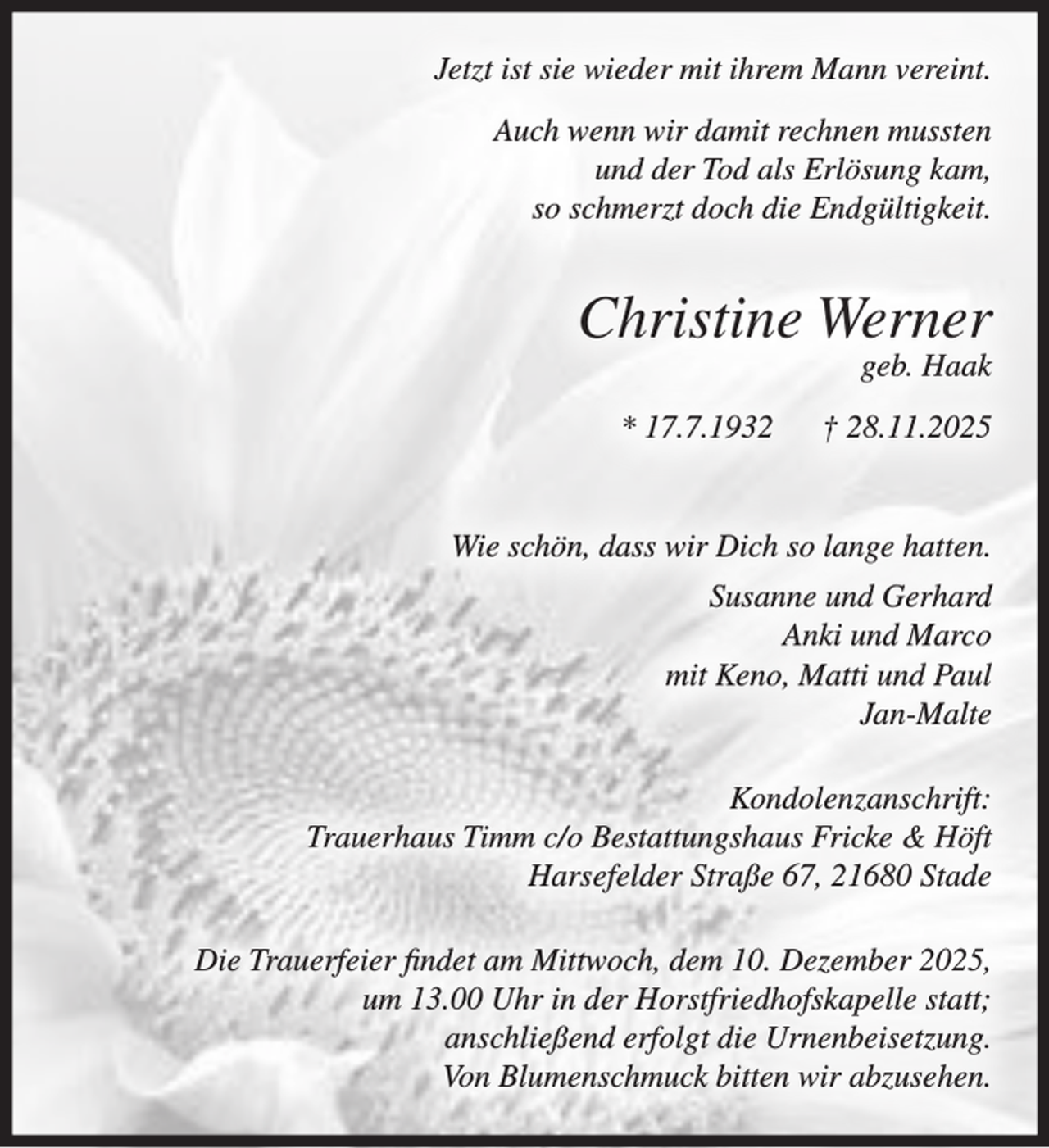 Jetzt ist sie wieder mit ihrem Mann vereint.

Auch wenn wir damit rechnen mussten
und der Tod als Erlösung kam,
so schmerzt doch die Endgültigkeit.

Christine Werner
geb. Haak

* 17.7.1932 † 28.11.2025

Wie schön, dass wir Dich so lange hatten.

Susanne und Gerhard
Anki und Marco
mit Keno, Matti und Paul
Jan-Malte

Kondolenzanschrift:
Trauerhaus Timm c/o Bestattungshaus Fricke & Höft
Harsefelder Straße 67, 21680 Stade

Die Trauerfeier findet am Mittwoch, dem 10. Dezember 2025, um 13.00 Uhr in der Horstfriedhofskapelle statt; anschließend erfolgt die Urnenbeisetzung. Von Blumenschmuck bitten wir abzusehen.